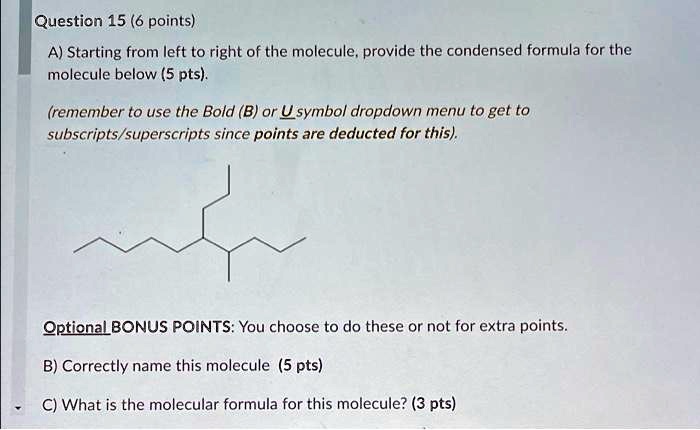 Question 15 (6 points)

A) Starting from left to right of the molecule, provide the condensed formula for the molecule below (5 pts).

(remember to use the Bold (B) or U symbol dropdown menu to get to subscripts/superscripts since points are deducted for this).

Optional BONUS POINTS: You choose to do these or not for extra points.

B) Correctly name this molecule (5 pts)

C) What is the molecular formula for this molecule? (3 pts)